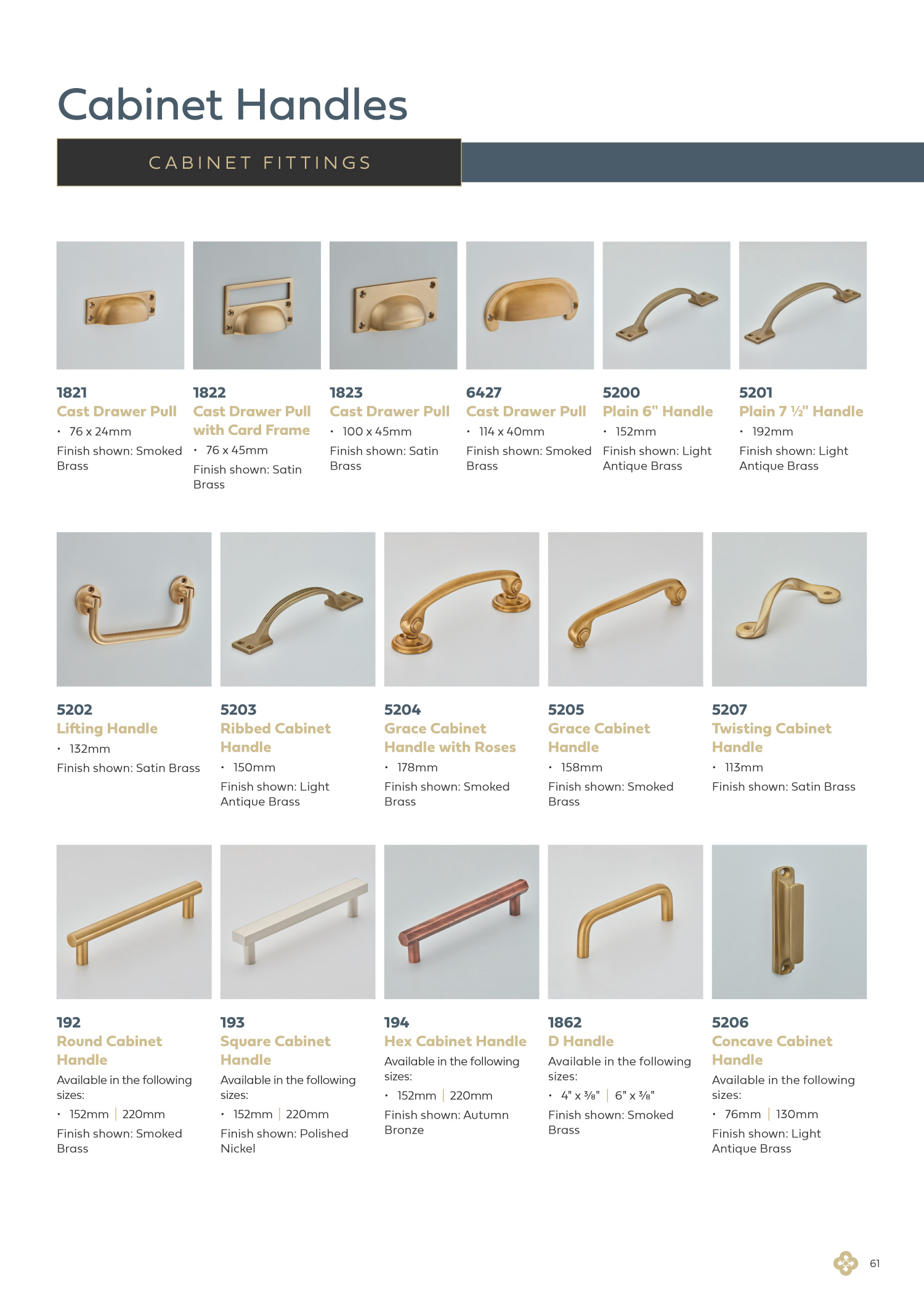 Cabinet Handles

CABINET FITTINGS

1821
Cast Drawer Pull
• 76 x 24mm
Finish shown: Smoked Brass

1822
Cast Drawer Pull with Card Frame
• 76 x 45mm
Finish shown: Satin Brass

1823
Cast Drawer Pull
• 100 x 45mm
Finish shown: Satin Brass

6427
Cast Drawer Pull
• 114 x 40mm
Finish shown: Smoked Brass

5200
Plain 6" Handle
• 152mm
Finish shown: Light Antique Brass

5201
Plain 7 ½" Handle
• 192mm
Finish shown: Light Antique Brass

5202
Lifting Handle
• 132mm
Finish shown: Satin Brass

5203
Ribbed Cabinet Handle
• 150mm
Finish shown: Light Antique Brass

5204
Grace Cabinet Handle with Roses
• 178mm
Finish shown: Smoked Brass

5205
Grace Cabinet Handle
• 158mm
Finish shown: Smoked Brass

5207
Twisting Cabinet Handle
• 113mm
Finish shown: Satin Brass

192
Round Cabinet Handle
Available in the following sizes:
• 152mm | 220mm
Finish shown: Smoked Brass

193
Square Cabinet Handle
Available in the following sizes:
• 152mm | 220mm
Finish shown: Polished Nickel

194
Hex Cabinet Handle
Available in the following sizes:
• 152mm | 220mm
Finish shown: Autumn Bronze

1862
D Handle
Available in the following sizes:
• 4" x ⅜" | 6" x ⅜"
Finish shown: Smoked Brass

5206
Concave Cabinet Handle
Available in the following sizes:
• 76mm | 130mm
Finish shown: Light Antique Brass

61